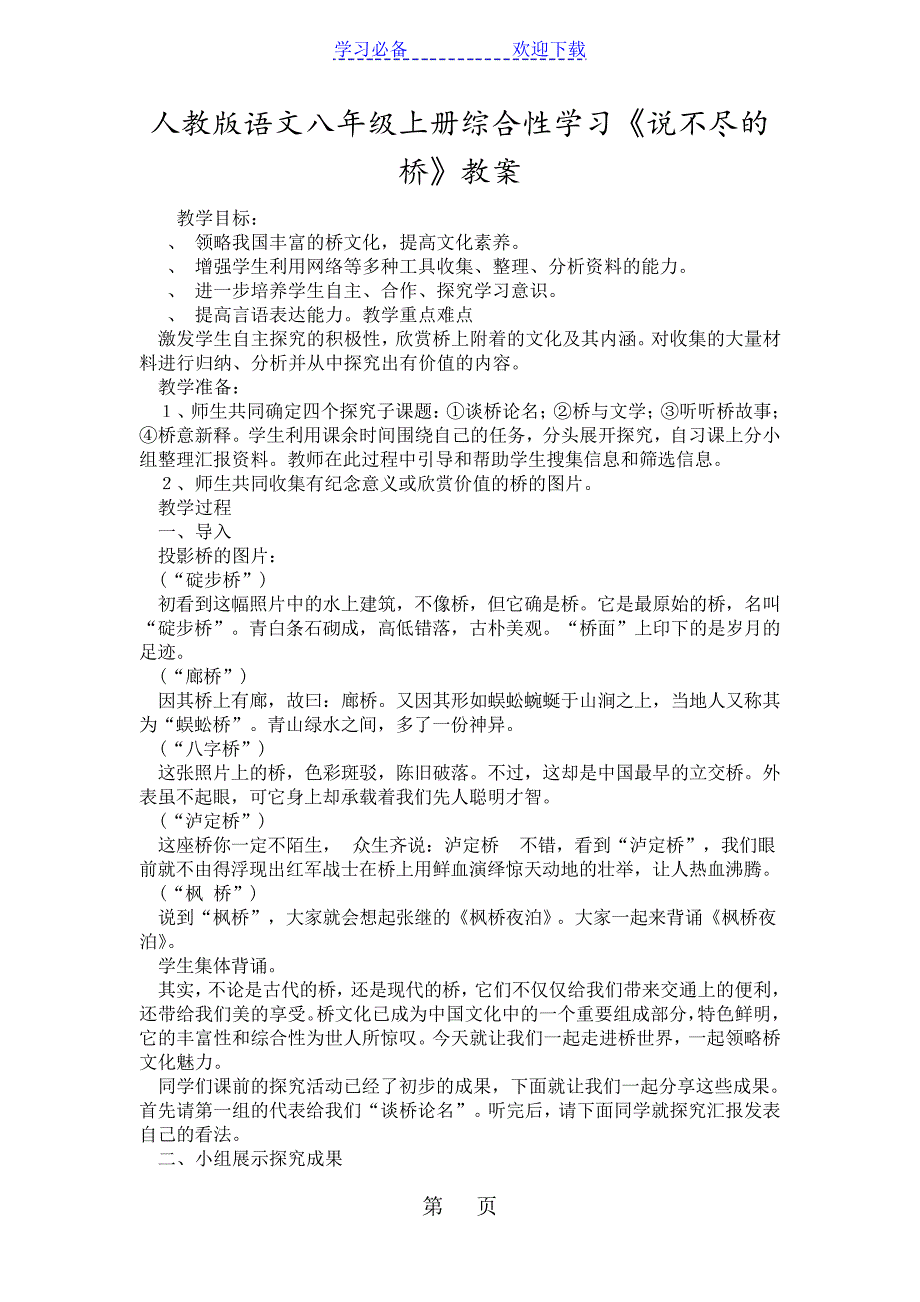 学习必备　　　　　　欢迎下载

人教版语文八年级上册综合性学习《说不尽的桥》教案

教学目标：
、　领略我国丰富的桥文化，提高文化素养。
、　增强学生利用网络等多种工具收集、整理、分析资料的能力。
、　进一步培养学生自主、合作、探究学习意识。
、　提高言语表达能力。教学重点难点
激发学生自主探究的积极性，欣赏桥上附着的文化及其内涵。对收集的大量材料进行归纳、分析并从中探究出有价值的内容。
教学准备：
１、师生共同确定四个探究子课题：①谈桥论名；②桥与文学；③听听桥故事；④桥意新释。学生利用课余时间围绕自己的任务，分头展开探究，自习课上分小组整理汇报资料。教师在此过程中引导和帮助学生搜集信息和筛选信息。
２、师生共同收集有纪念意义或欣赏价值的桥的图片。
教学过程
一、导入
投影桥的图片：
（“碇步桥”）
初看到这幅照片中的水上建筑，不像桥，但它确是桥。它是最原始的桥，名叫“碇步桥”。青白条石砌成，高低错落，古朴美观。“桥面”上印下的是岁月的足迹。
（“廊桥”）
因其桥上有廊，故曰：廊桥。又因其形如蜈蚣蜿蜒于山涧之上，当地人又称其为“蜈蚣桥”。青山绿水之间，多了一份神异。
（“八字桥”）
这张照片上的桥，色彩斑驳，陈旧破落。不过，这却是中国最早的立交桥。外表虽不起眼，可它身上却承载着我们先人聪明才智。
（“泸定桥”）
这座桥你一定不陌生，　众生齐说：泸定桥　不错，看到“泸定桥”，我们眼前就不由得浮现出红军战士在桥上用鲜血演绎惊天动地的壮举，让人热血沸腾。
（“枫　桥”）
说到“枫桥”，大家就会想起张继的《枫桥夜泊》。大家一起来背诵《枫桥夜泊》。
学生集体背诵。
其实，不论是古代的桥，还是现代的桥，它们不仅仅给我们带来交通上的便利，还带给我们美的享受。桥文化已成为中国文化中的一个重要组成部分，特色鲜明，它的丰富性和综合性为世人所惊叹。今天就让我们一起走进桥世界，一起领略桥文化魅力。
同学们课前的探究活动已经了初步的成果，下面就让我们一起分享这些成果。首先请第一组的代表给我们“谈桥论名”。听完后，请下面同学就探究汇报发表自己的看法。
二、小组展示探究成果

第　　页